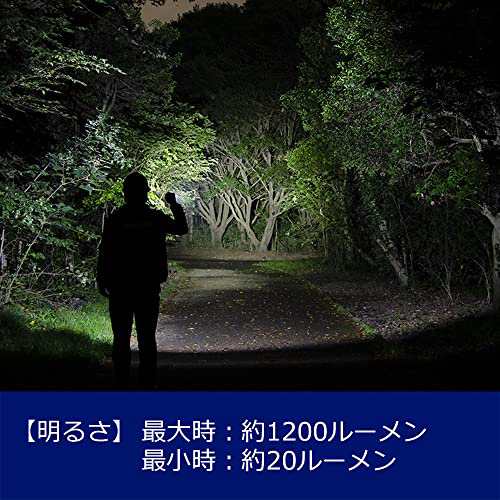 【明るさ】 最大時：約1200ルーメン
最小時：約20ルーメン